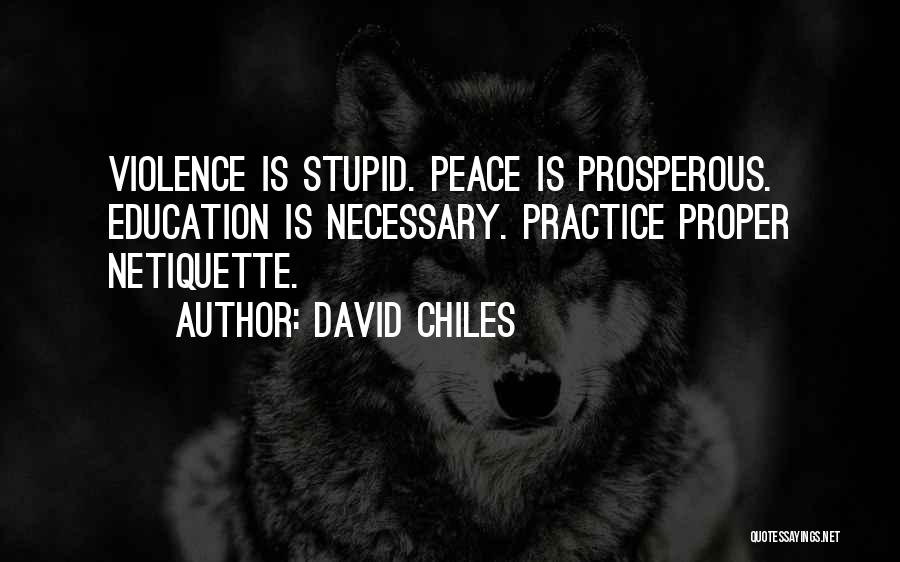 VIOLENCE IS STUPID. PEACE IS PROSPEROUS. EDUCATION IS NECESSARY. PRACTICE PROPER NETIQUETTE.

AUTHOR: DAVID CHILES

QUOTESSAYINGS.NET